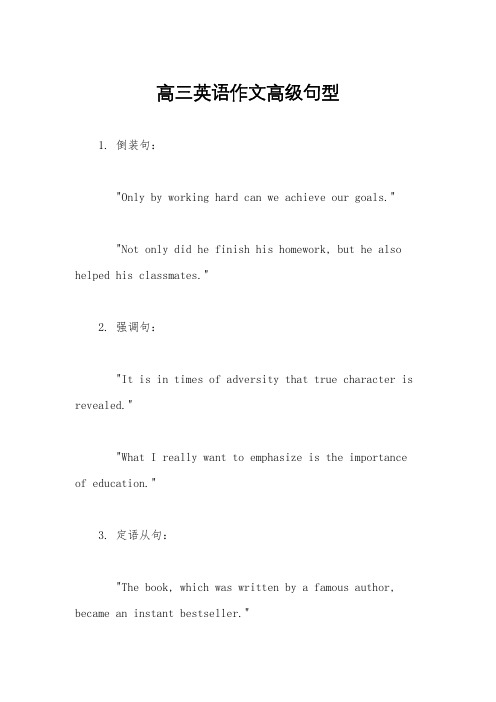 高三英语作文高级句型

1. 倒装句：

"Only by working hard can we achieve our goals."

"Not only did he finish his homework, but he also helped his classmates."

2. 强调句：

"It is in times of adversity that true character is revealed."

"What I really want to emphasize is the importance of education."

3. 定语从句：

"The book, which was written by a famous author, became an instant bestseller."